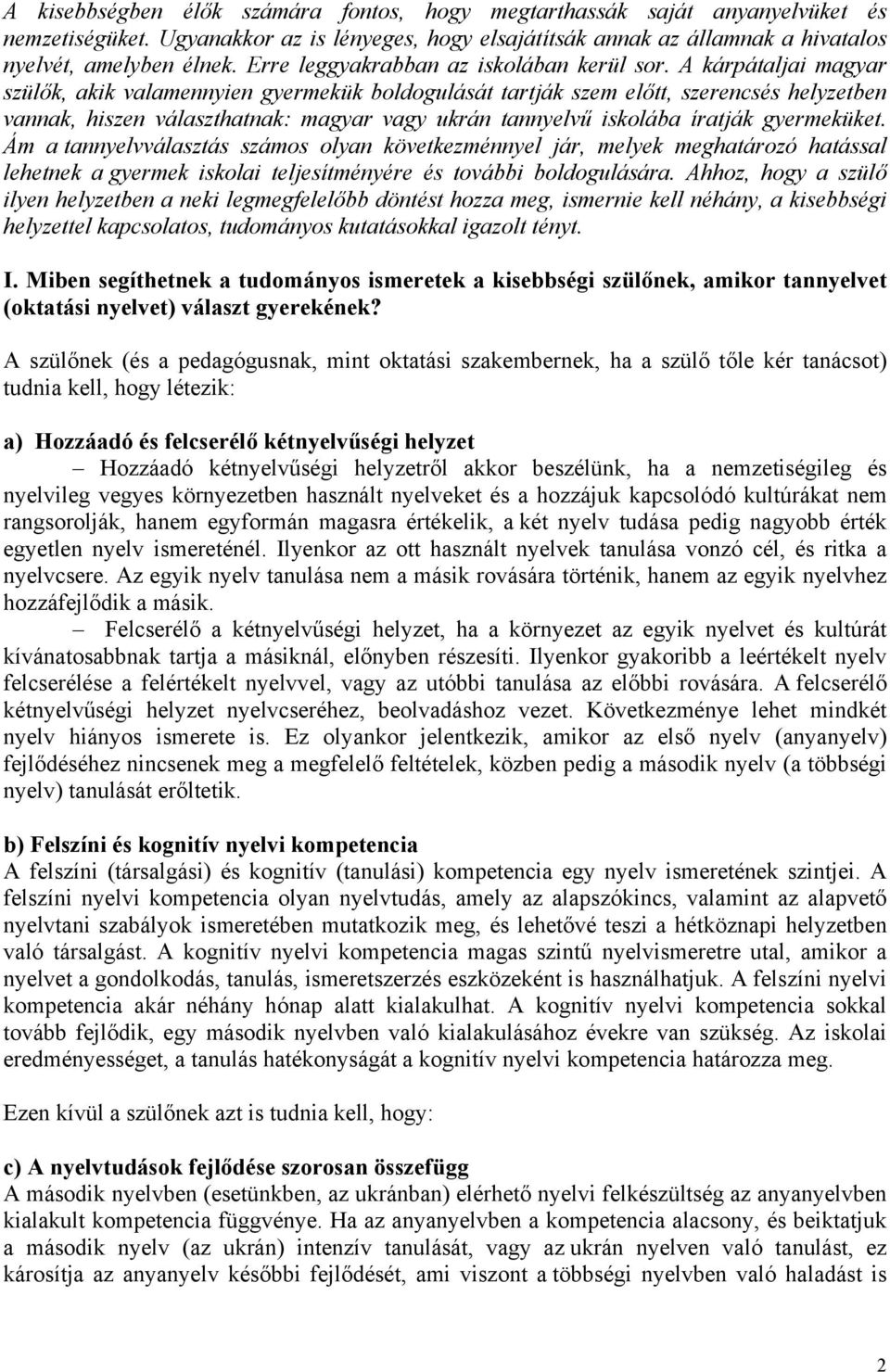 A kisebbségben élők számára fontos, hogy megtarthassák saját anyanyelvüket és nemzetiségüket. Ugyanakkor az is lényeges, hogy elsajátítsák annak az államnak a hivatalos nyelvét, amelyben élnek. Erre leggyakrabban az iskolában kerül sor. A kárpátaljai magyar szülők, akik valamennyien gyermekük boldogulását tartják szem előtt, szerencsés helyzetben vannak, hiszen választhatnak: magyar vagy ukrán tannyelvű iskolába íratják gyermeküket. Ám a tannyelvválasztás számos olyan következménnyel jár, melyek meghatározó hatással lehetnek a gyermek iskolai teljesítményére és további boldogulására. Ahhoz, hogy a szülő ilyen helyzetben a neki legmegfelelőbb döntést hozza meg, ismernie kell néhány, a kisebbségi helyzettel kapcsolatos, tudományos kutatásokkal igazolt tényt.

I. Miben segíthetnek a tudományos ismeretek a kisebbségi szülőnek, amikor tannyelvet (oktatási nyelvet) választ gyerekének?

A szülőnek (és a pedagógusnak, mint oktatási szakembernek, ha a szülő tőle kér tanácsot) tudnia kell, hogy létezik:

a) Hozzáadó és felcserélő kétnyelvűségi helyzet

– Hozzáadó kétnyelvűségi helyzetről akkor beszélünk, ha a nemzetiségileg és nyelvileg vegyes környezetben használt nyelveket és a hozzájuk kapcsolódó kultúrákat nem rangsorolják, hanem egyformán magasra értékelik, a két nyelv tudása pedig nagyobb érték egyetlen nyelv ismereténél. Ilyenkor az ott használt nyelvek tanulása vonzó cél, és ritka a nyelvcsere. Az egyik nyelv tanulása nem a másik rovására történik, hanem az egyik nyelvhez hozzáfejlődik a másik.

– Felcserélő a kétnyelvűségi helyzet, ha a környezet az egyik nyelvet és kultúrát kívánatosabbnak tartja a másiknál, előnyben részesíti. Ilyenkor gyakoribb a leértékelt nyelv felcserélése a felértékelt nyelvvel, vagy az utóbbi tanulása az előbbi rovására. A felcserélő kétnyelvűségi helyzet nyelvcseréhez, beolvadáshoz vezet. Következménye lehet mindkét nyelv hiányos ismerete is. Ez olyankor jelentkezik, amikor az első nyelv (anyanyelv) fejlődéséhez nincsenek meg a megfelelő feltételek, közben pedig a második nyelv (a többségi nyelv) tanulását erőltetik.

b) Felszíni és kognitív nyelvi kompetencia
A felszíni (társalgási) és kognitív (tanulási) kompetencia egy nyelv ismeretének szintjei. A felszíni nyelvi kompetencia olyan nyelvtudás, amely az alapszókincs, valamint az alapvető nyelvtani szabályok ismeretében mutatkozik meg, és lehetővé teszi a hétköznapi helyzetben való társalgást. A kognitív nyelvi kompetencia magas szintű nyelvismeretre utal, amikor a nyelvet a gondolkodás, tanulás, ismeretszerzés eszközeként is használhatjuk. A felszíni nyelvi kompetencia akár néhány hónap alatt kialakulhat. A kognitív nyelvi kompetencia sokkal tovább fejlődik, egy második nyelvben való kialakulásához évekre van szükség. Az iskolai eredményességet, a tanulás hatékonyságát a kognitív nyelvi kompetencia határozza meg.

Ezen kívül a szülőnek azt is tudnia kell, hogy:

c) A nyelvtudások fejlődése szorosan összefügg
A második nyelvben (esetünkben, az ukránban) elérhető nyelvi felkészültség az anyanyelvben kialakult kompetencia függvénye. Ha az anyanyelvben a kompetencia alacsony, és beiktatjuk a második nyelv (az ukrán) intenzív tanulását, vagy az ukrán nyelven való tanulást, ez károsítja az anyanyelv későbbi fejlődését, ami viszont a többségi nyelvben való haladást is

2